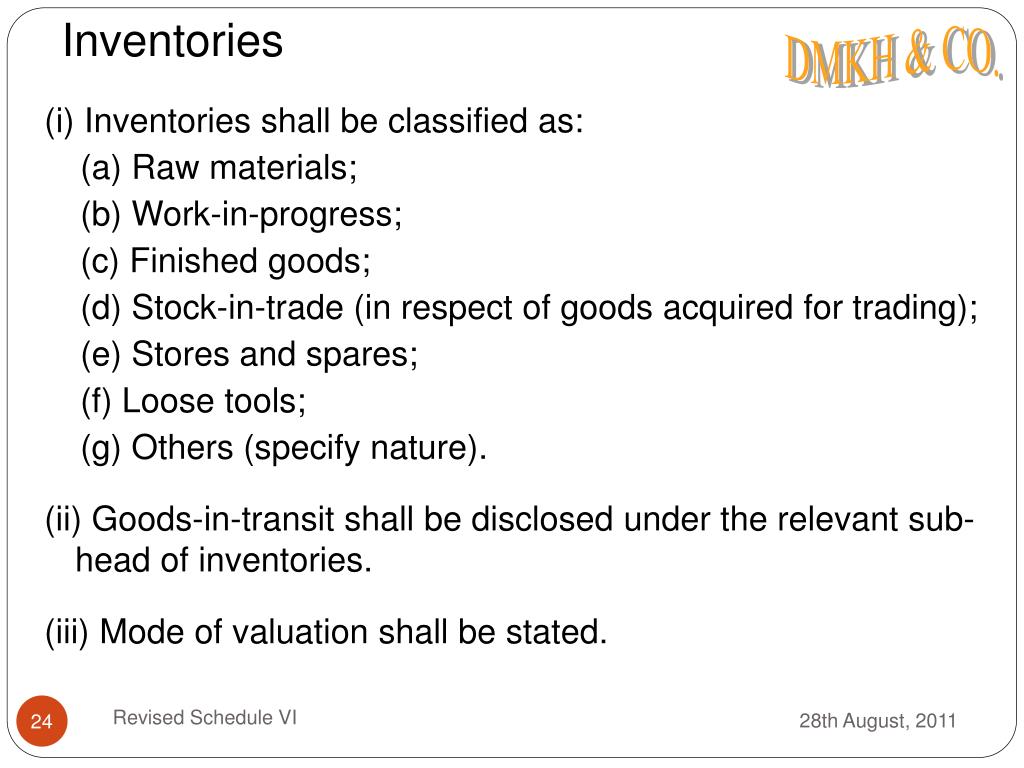 Inventories

DMKH & CO.

(i) Inventories shall be classified as:

(a) Raw materials;

(b) Work-in-progress;

(c) Finished goods;

(d) Stock-in-trade (in respect of goods acquired for trading);

(e) Stores and spares;

(f) Loose tools;

(g) Others (specify nature).

(ii) Goods-in-transit shall be disclosed under the relevant sub-head of inventories.

(iii) Mode of valuation shall be stated.

24

Revised Schedule VI

28th August, 2011